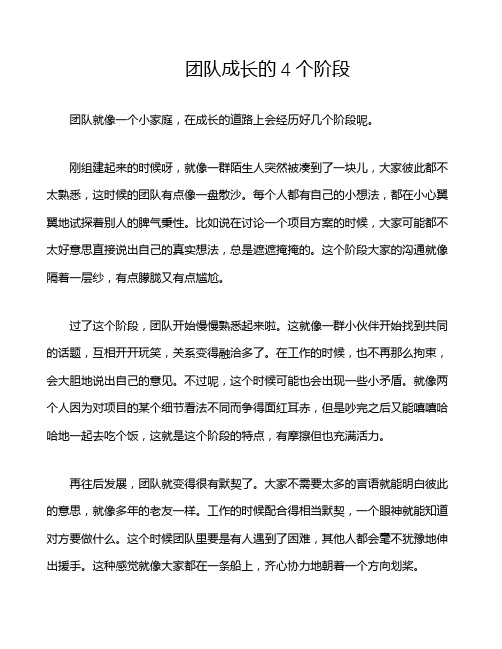 团队成长的 4 个阶段

团队就像一个小家庭，在成长的道路上会经历好几个阶段呢。

刚组建起来的时候呀，就像一群陌生人突然被凑到了一块儿，大家彼此都不太熟悉，这时候的团队有点像一盘散沙。每个人都有自己的小想法，都在小心翼翼地试探着别人的脾气秉性。比如说在讨论一个项目方案的时候，大家可能都不太好意思直接说出自己的真实想法，总是遮遮掩掩的。这个阶段大家的沟通就像隔着一层纱，有点朦胧又有点尴尬。

过了这个阶段，团队开始慢慢熟悉起来啦。这就像一群小伙伴开始找到共同的话题，互相开开玩笑，关系变得融洽多了。在工作的时候，也不再那么拘束，会大胆地说出自己的意见。不过呢，这个时候可能也会出现一些小矛盾。就像两个人因为对项目的某个细节看法不同而争得面红耳赤，但是吵完之后又能嘻嘻哈哈地一起去吃个饭，这就是这个阶段的特点，有摩擦但也充满活力。

再往后发展，团队就变得很有默契了。大家不需要太多的言语就能明白彼此的意思，就像多年的老友一样。工作的时候配合得相当默契，一个眼神就能知道对方要做什么。这个时候团队里要是有人遇到了困难，其他人都会毫不犹豫地伸出援手。这种感觉就像大家都在一条船上，齐心协力地朝着一个方向划桨。